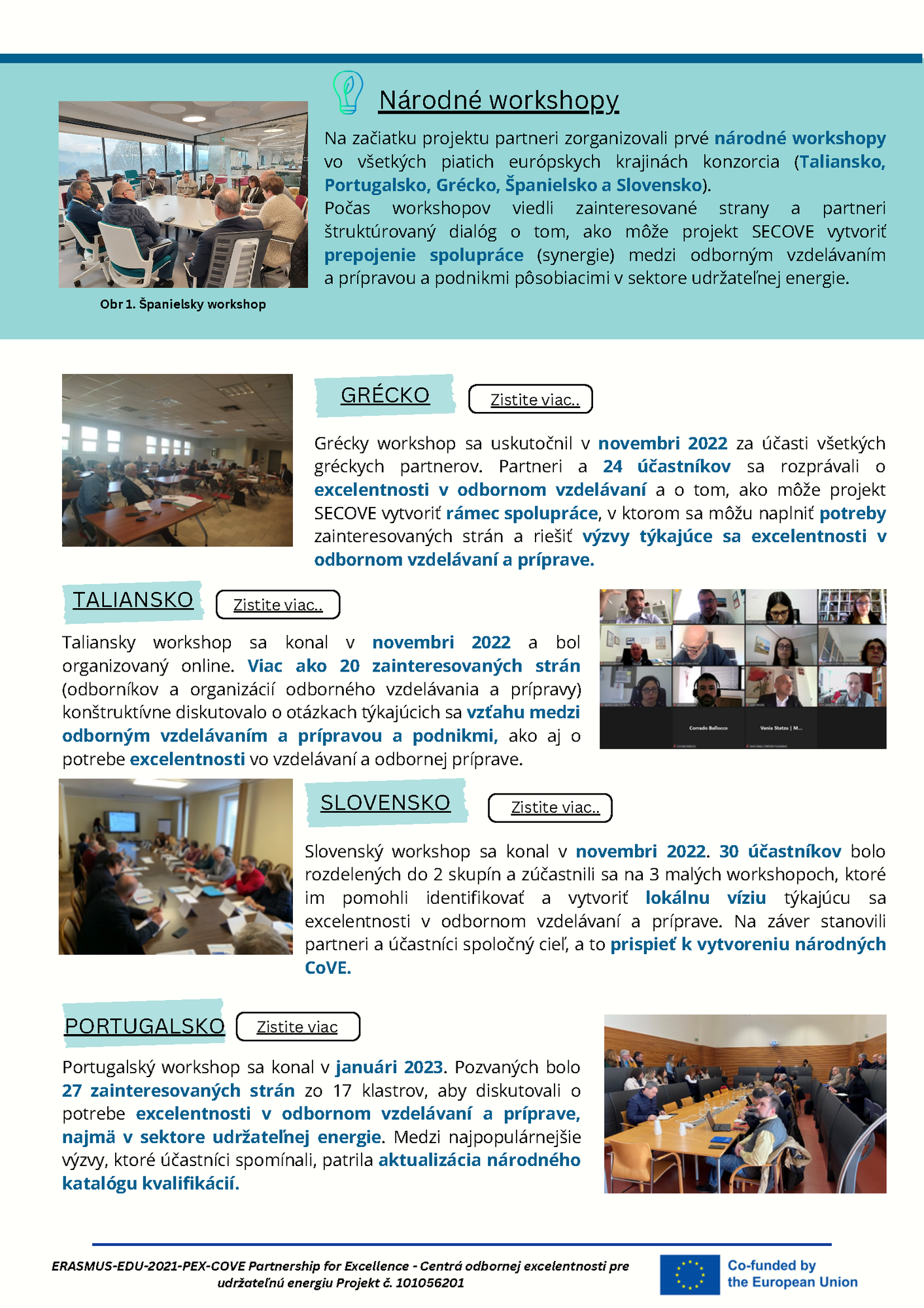 Národné workshopy

Na začiatku projektu partneri zorganizovali prvé národné workshopy vo všetkých piatich európskych krajinách konzorcia (Taliansko, Portugalsko, Grécko, Španielsko a Slovensko).
Počas workshopov viedli zainteresované strany a partneri štruktúrovaný dialóg o tom, ako môže projekt SECOVE vytvoriť prepojenie spolupráce (synergie) medzi odborným vzdelávaním a prípravou a podnikmi pôsobiacimi v sektore udržateľnej energie.

Obr 1. Španielsky workshop

GRÉCKO

Zistite viac..

Grécky workshop sa uskutočnil v novembri 2022 za účasti všetkých gréckych partnerov. Partneri a 24 účastníkov sa rozprávali o excelentnosti v odbornom vzdelávaní a o tom, ako môže projekt SECOVE vytvoriť rámec spolupráce, v ktorom sa môžu naplniť potreby zainteresovaných strán a riešiť výzvy týkajúce sa excelentnosti v odbornom vzdelávaní a príprave.

TALIANSKO

Zistite viac..

Taliansky workshop sa konal v novembri 2022 a bol organizovaný online. Viac ako 20 zainteresovaných strán (odborníkov a organizácií odborného vzdelávania a prípravy) konštruktívne diskutovalo o otázkach týkajúcich sa vzťahu medzi odborným vzdelávaním a prípravou a podnikmi, ako aj o potrebe excelentnosti vo vzdelávaní a odbornej príprave.

Corrado Ballocco

Vania Statzu | M...

SLOVENSKO

Zistite viac..

Slovenský workshop sa konal v novembri 2022. 30 účastníkov bolo rozdelených do 2 skupín a zúčastnili sa na 3 malých workshopoch, ktoré im pomohli identifikovať a vytvoriť lokálnu víziu týkajúcu sa excelentnosti v odbornom vzdelávaní a príprave. Na záver stanovili partneri a účastníci spoločný cieľ, a to prispieť k vytvoreniu národných CoVE.

PORTUGALSKO

Zistite viac

Portugalský workshop sa konal v januári 2023. Pozvaných bolo 27 zainteresovaných strán zo 17 klastrov, aby diskutovali o potrebe excelentnosti v odbornom vzdelávaní a príprave, najmä v sektore udržateľnej energie. Medzi najpopulárnejšie výzvy, ktoré účastníci spomínali, patrila aktualizácia národného katalógu kvalifikácií.

ERASMUS-EDU-2021-PEX-COVE Partnership for Excellence - Centrá odbornej excelentnosti pre udržateľnú energiu Projekt č. 101056201

Co-funded by the European Union